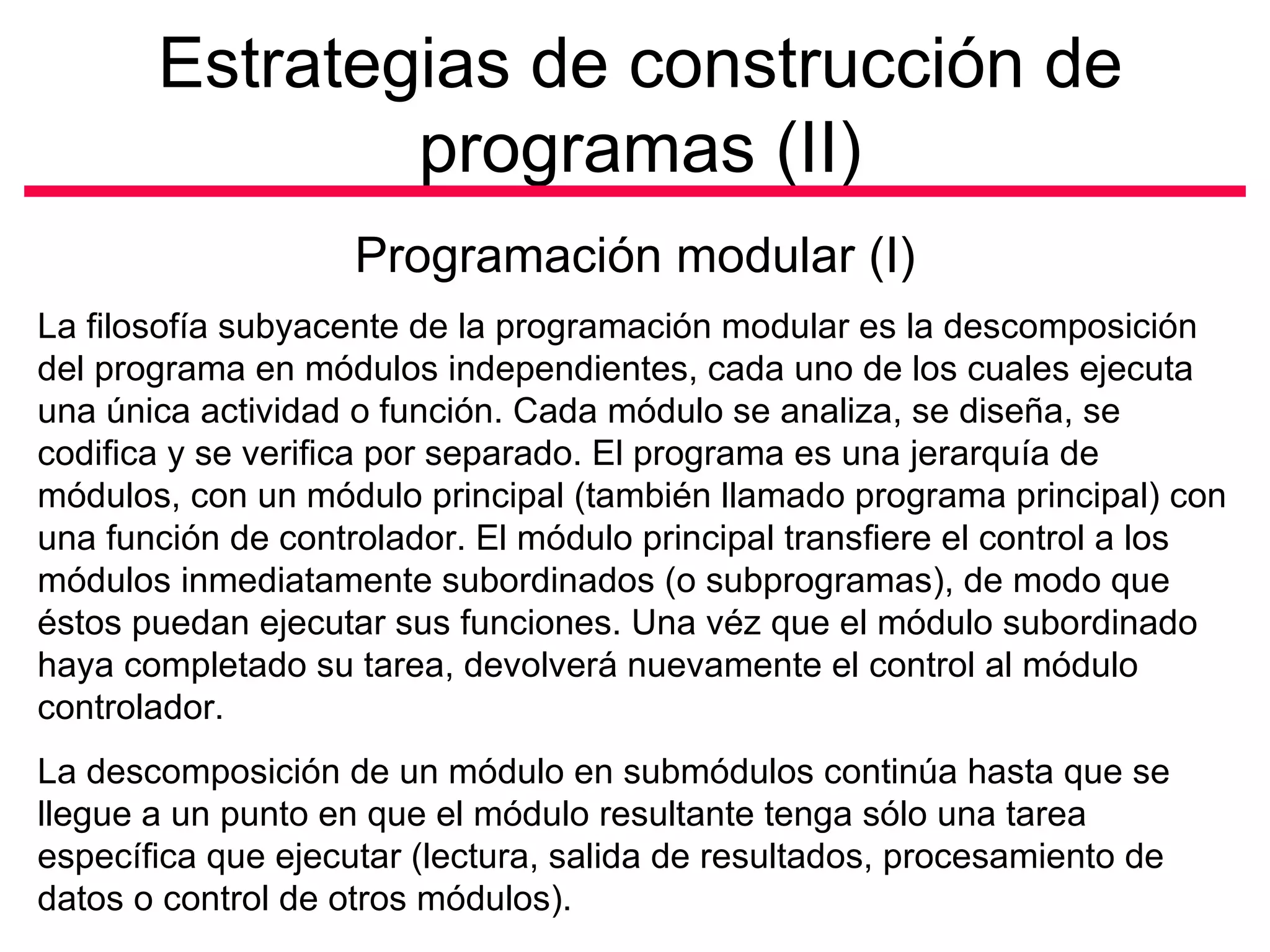 Estrategias de construcción de programas (II)

Programación modular (I)

La filosofía subyacente de la programación modular es la descomposición del programa en módulos independientes, cada uno de los cuales ejecuta una única actividad o función. Cada módulo se analiza, se diseña, se codifica y se verifica por separado. El programa es una jerarquía de módulos, con un módulo principal (también llamado programa principal) con una función de controlador. El módulo principal transfiere el control a los módulos inmediatamente subordinados (o subprogramas), de modo que éstos puedan ejecutar sus funciones. Una véz que el módulo subordinado haya completado su tarea, devolverá nuevamente el control al módulo controlador.

La descomposición de un módulo en submódulos continúa hasta que se llegue a un punto en que el módulo resultante tenga sólo una tarea específica que ejecutar (lectura, salida de resultados, procesamiento de datos o control de otros módulos).